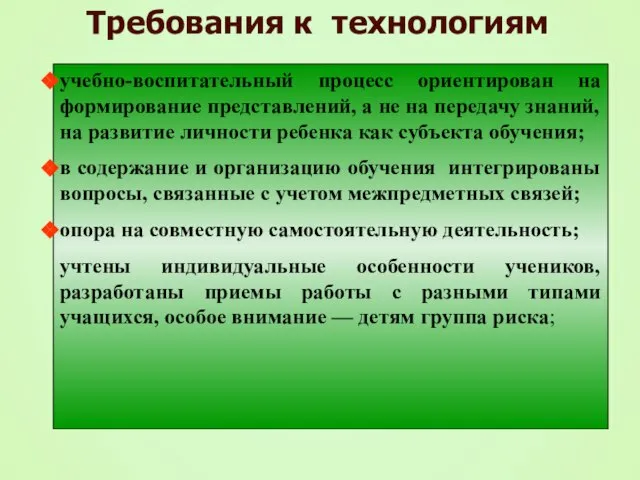 Требования к технологиям

учебно-воспитательный процесс ориентирован на формирование представлений, а не на передачу знаний, на развитие личности ребенка как субъекта обучения;

в содержание и организацию обучения интегрированы вопросы, связанные с учетом межпредметных связей;

опора на совместную самостоятельную деятельность;

учтены индивидуальные особенности учеников, разработаны приемы работы с разными типами учащихся, особое внимание — детям группа риска;